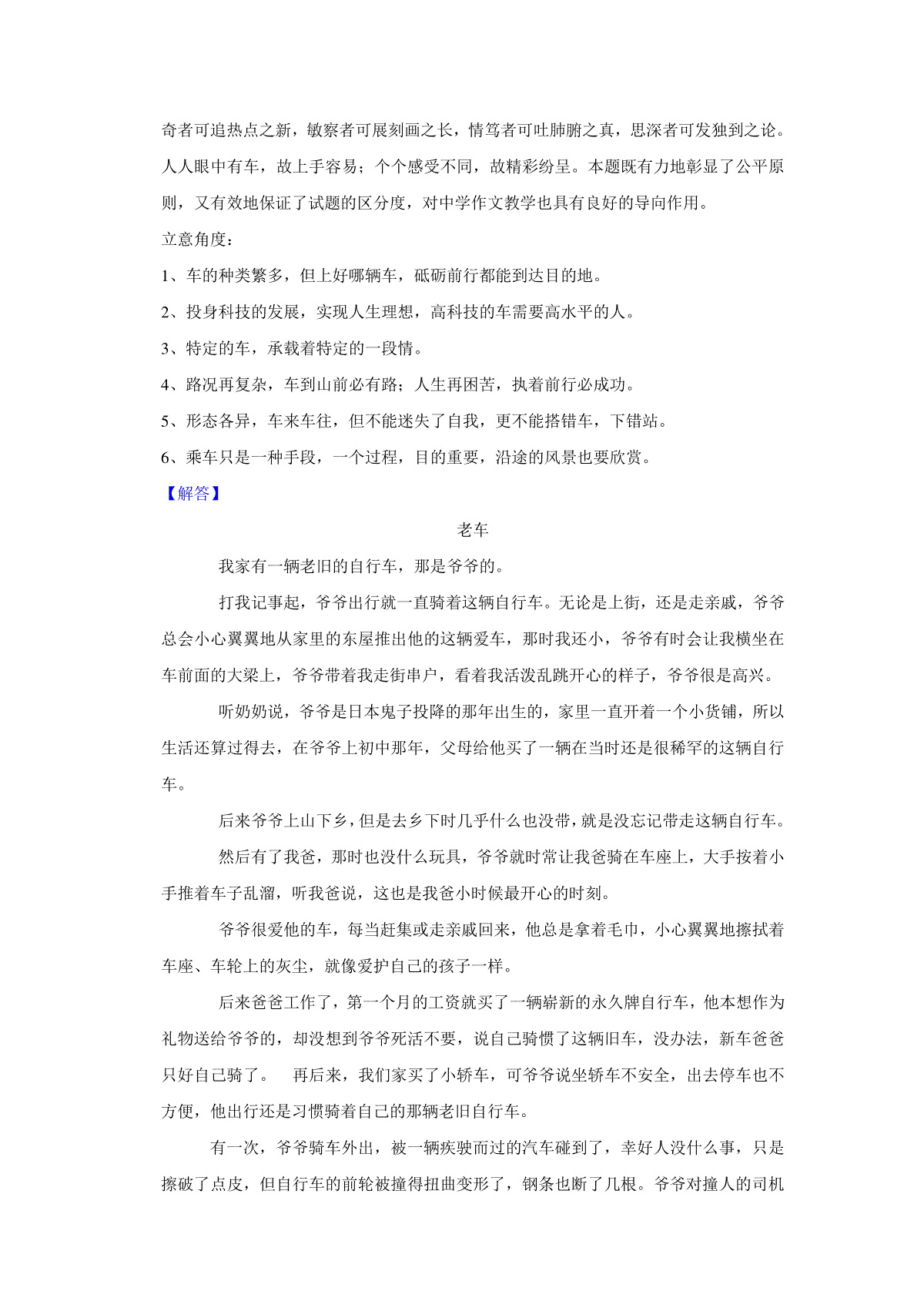 奇者可追热点之新，敏察者可展刻画之长，情笃者可吐肺腑之真，思深者可发独到之论。人人眼中有车，故上手容易；个个感受不同，故精彩纷呈。本题既有力地彰显了公平原则，又有效地保证了试题的区分度，对中学作文教学也具有良好的导向作用。

立意角度：

1、车的种类繁多，但上好哪辆车，砥砺前行都能到达目的地。

2、投身科技的发展，实现人生理想，高科技的车需要高水平的人。

3、特定的车，承载着特定的一段情。

4、路况再复杂，车到山前必有路；人生再困苦，执着前行必成功。

5、形态各异，车来车往，但不能迷失了自我，更不能搭错车，下错站。

6、乘车只是一种手段，一个过程，目的重要，沿途的风景也要欣赏。

【解答】

老车

我家有一辆老旧的自行车，那是爷爷的。

打我记事起，爷爷出行就一直骑着这辆自行车。无论是上街，还是走亲戚，爷爷总会小心翼翼地从家里的东屋推出他的这辆爱车，那时我还小，爷爷有时会让我横坐在车前面的大梁上，爷爷带着我走街串户，看着我活泼乱跳开心的样子，爷爷很是高兴。

听奶奶说，爷爷是日本鬼子投降的那年出生的，家里一直开着一个小货铺，所以生活还算过得去，在爷爷上初中那年，父母给他买了一辆在当时还是很稀罕的这辆自行车。

后来爷爷上山下乡，但是去乡下时几乎什么也没带，就是没忘记带走这辆自行车。

然后有了我爸，那时也没什么玩具，爷爷就时常让我爸骑在车座上，大手按着小手推着车子乱溜，听我爸说，这也是我爸小时候最开心的时刻。

爷爷很爱他的车，每当赶集或走亲戚回来，他总是拿着毛巾，小心翼翼地擦拭着车座、车轮上的灰尘，就像爱护自己的孩子一样。

后来爸爸工作了，第一个月的工资就买了一辆崭新的永久牌自行车，他本想作为礼物送给爷爷的，却没想到爷爷死活不要，说自己骑惯了这辆旧车，没办法，新车爸爸只好自己骑了。 再后来，我们家买了小轿车，可爷爷说坐轿车不安全，出去停车也不方便，他出行还是习惯骑着自己的那辆老旧自行车。

有一次，爷爷骑车外出，被一辆疾驶而过的汽车碰到了，幸好人没什么事，只是擦破了点皮，但自行车的前轮被撞得扭曲变形了，钢条也断了几根。爷爷对撞人的司机